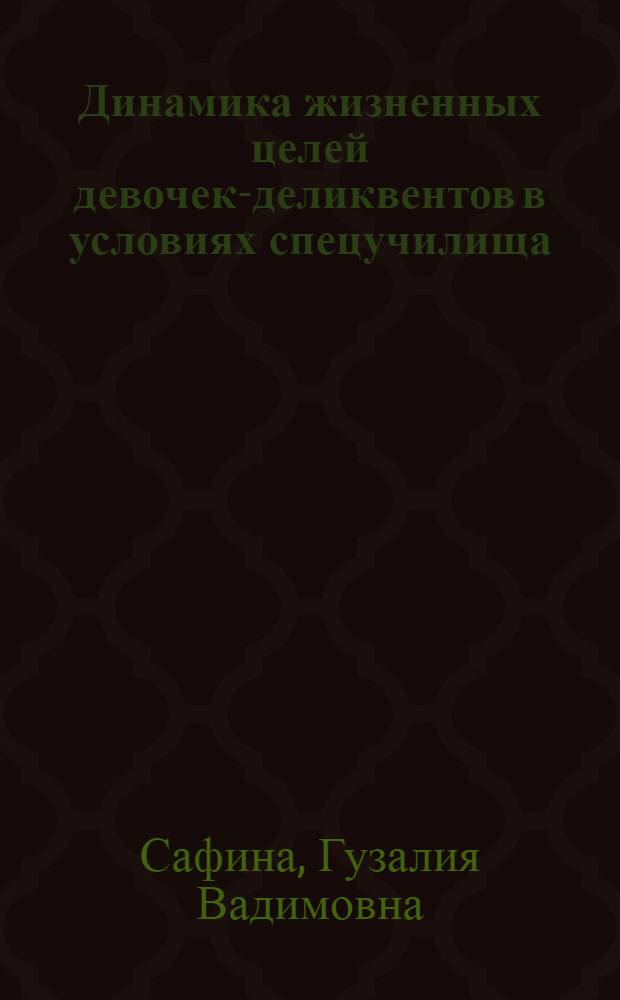 Динамика жизненных целей девочек-деликвентов в условиях спецучилища

Сафина, Гузалия Вадимовна